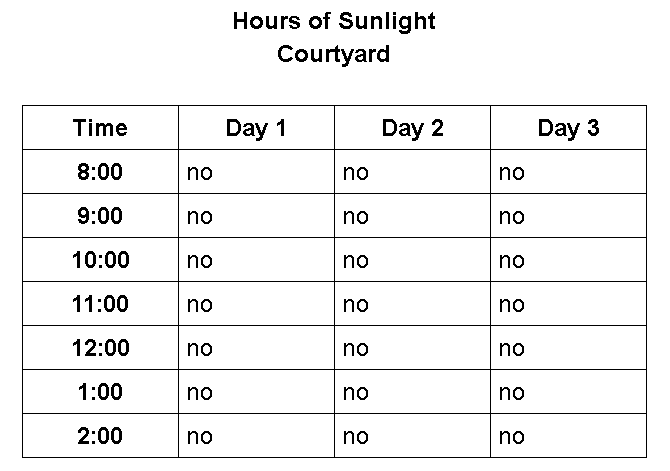 Hours of Sunlight
Courtyard

| Time | Day 1 | Day 2 | Day 3 |
|---|---|---|---|
| 8:00 | no | no | no |
| 9:00 | no | no | no |
| 10:00 | no | no | no |
| 11:00 | no | no | no |
| 12:00 | no | no | no |
| 1:00 | no | no | no |
| 2:00 | no | no | no |